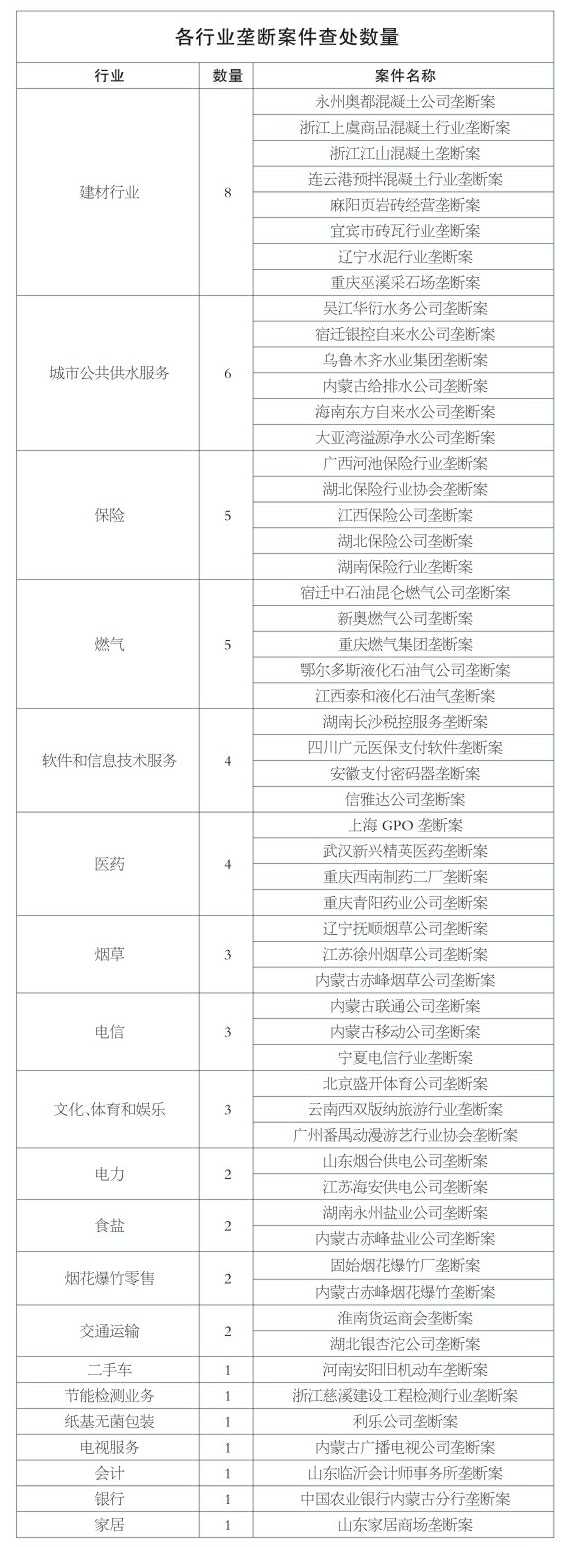 各行业垄断案件查处数量

| 行业 | 数量 | 案件名称 |
|---|---|---|
| 建材行业 | 8 | 永州奥都混凝土公司垄断案 |
| | | 浙江上虞商品混凝土行业垄断案 |
| | | 浙江江山混凝土垄断案 |
| | | 连云港预拌混凝土行业垄断案 |
| | | 麻阳页岩砖经营垄断案 |
| | | 宜宾市砖瓦行业垄断案 |
| | | 辽宁水泥行业垄断案 |
| | | 重庆巫溪采石场垄断案 |
| 城市公共供水服务 | 6 | 吴江华衍水务公司垄断案 |
| | | 宿迁银控自来水公司垄断案 |
| | | 乌鲁木齐水业集团垄断案 |
| | | 内蒙古给排水公司垄断案 |
| | | 海南东方自来水公司垄断案 |
| | | 大亚湾溢源净水公司垄断案 |
| 保险 | 5 | 广西河池保险行业垄断案 |
| | | 湖北保险行业协会垄断案 |
| | | 江西保险公司垄断案 |
| | | 湖北保险公司垄断案 |
| | | 湖南保险行业垄断案 |
| 燃气 | 5 | 宿迁中石油昆仑燃气公司垄断案 |
| | | 新奥燃气公司垄断案 |
| | | 重庆燃气集团垄断案 |
| | | 鄂尔多斯液化石油气公司垄断案 |
| | | 江西泰和液化石油气垄断案 |
| 软件和信息技术服务 | 4 | 湖南长沙税控服务垄断案 |
| | | 四川广元医保支付软件垄断案 |
| | | 安徽支付密码器垄断案 |
| | | 信雅达公司垄断案 |
| 医药 | 4 | 上海 GPO 垄断案 |
| | | 武汉新兴精英医药垄断案 |
| | | 重庆西南制药二厂垄断案 |
| | | 重庆青阳药业公司垄断案 |
| 烟草 | 3 | 辽宁抚顺烟草公司垄断案 |
| | | 江苏徐州烟草公司垄断案 |
| | | 内蒙古赤峰烟草公司垄断案 |
| 电信 | 3 | 内蒙古联通公司垄断案 |
| | | 内蒙古移动公司垄断案 |
| | | 宁夏电信行业垄断案 |
| 文化、体育和娱乐 | 3 | 北京盛开体育公司垄断案 |
| | | 云南西双版纳旅游行业垄断案 |
| | | 广州番禺动漫游艺行业协会垄断案 |
| 电力 | 2 | 山东烟台供电公司垄断案 |
| | | 江苏海安供电公司垄断案 |
| 食盐 | 2 | 湖南永州盐业公司垄断案 |
| | | 内蒙古赤峰盐业公司垄断案 |
| 烟花爆竹零售 | 2 | 固始烟花爆竹厂垄断案 |
| | | 内蒙古赤峰烟花爆竹垄断案 |
| 交通运输 | 2 | 淮南货运商会垄断案 |
| | | 湖北银杏沱公司垄断案 |
| 二手车 | 1 | 河南安阳旧机动车垄断案 |
| 节能检测业务 | 1 | 浙江慈溪建设工程检测行业垄断案 |
| 纸基无菌包装 | 1 | 利乐公司垄断案 |
| 电视服务 | 1 | 内蒙古广播电视公司垄断案 |
| 会计 | 1 | 山东临沂会计师事务所垄断案 |
| 银行 | 1 | 中国农业银行内蒙古分行垄断案 |
| 家居 | 1 | 山东家居商场垄断案 |